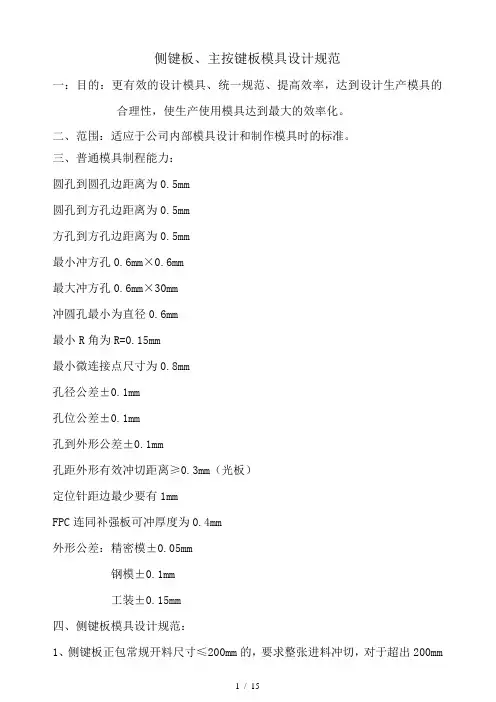 侧键板、主按键板模具设计规范

一：目的：更有效的设计模具、统一规范、提高效率，达到设计生产模具的合理性，使生产使用模具达到最大的效率化。

二、范围：适应于公司内部模具设计和制作模具时的标准。

三、普通模具制程能力：

圆孔到圆孔边距离为 0.5mm

圆孔到方孔边距离为 0.5mm

方孔到方孔边距离为 0.5mm

最小冲方孔 0.6mm×0.6mm

最大冲方孔 0.6mm×30mm

冲圆孔最小为直径 0.6mm

最小 R 角为 R=0.15mm

最小微连接点尺寸为 0.8mm

孔径公差±0.1mm

孔位公差±0.1mm

孔到外形公差±0.1mm

孔距外形有效冲切距离≥0.3mm（光板）

定位针距边最少要有 1mm

FPC 连同补强板可冲厚度为 0.4mm

外形公差：精密模±0.05mm

钢模±0.1mm

工装±0.15mm

四、侧键板模具设计规范：

1、侧键板正包常规开料尺寸≤200mm 的，要求整张进料冲切，对于超出 200mm

1 / 15